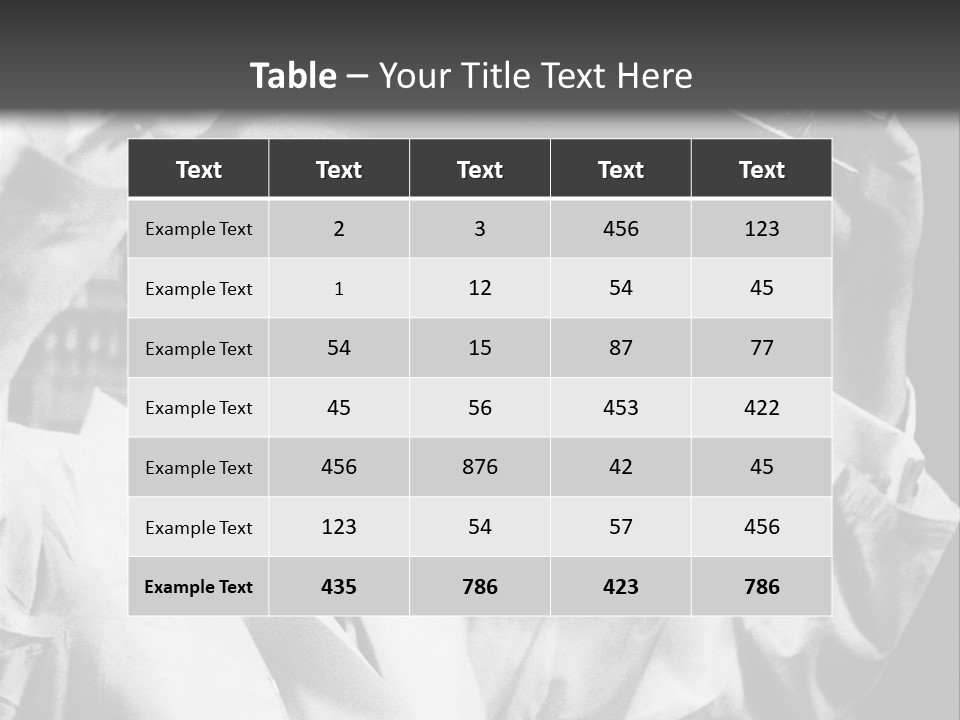 Table – Your Title Text Here

| Text | Text | Text | Text | Text |
|---|---|---|---|---|
| Example Text | 2 | 3 | 456 | 123 |
| Example Text | 1 | 12 | 54 | 45 |
| Example Text | 54 | 15 | 87 | 77 |
| Example Text | 45 | 56 | 453 | 422 |
| Example Text | 456 | 876 | 42 | 45 |
| Example Text | 123 | 54 | 57 | 456 |
| Example Text | 435 | 786 | 423 | 786 |